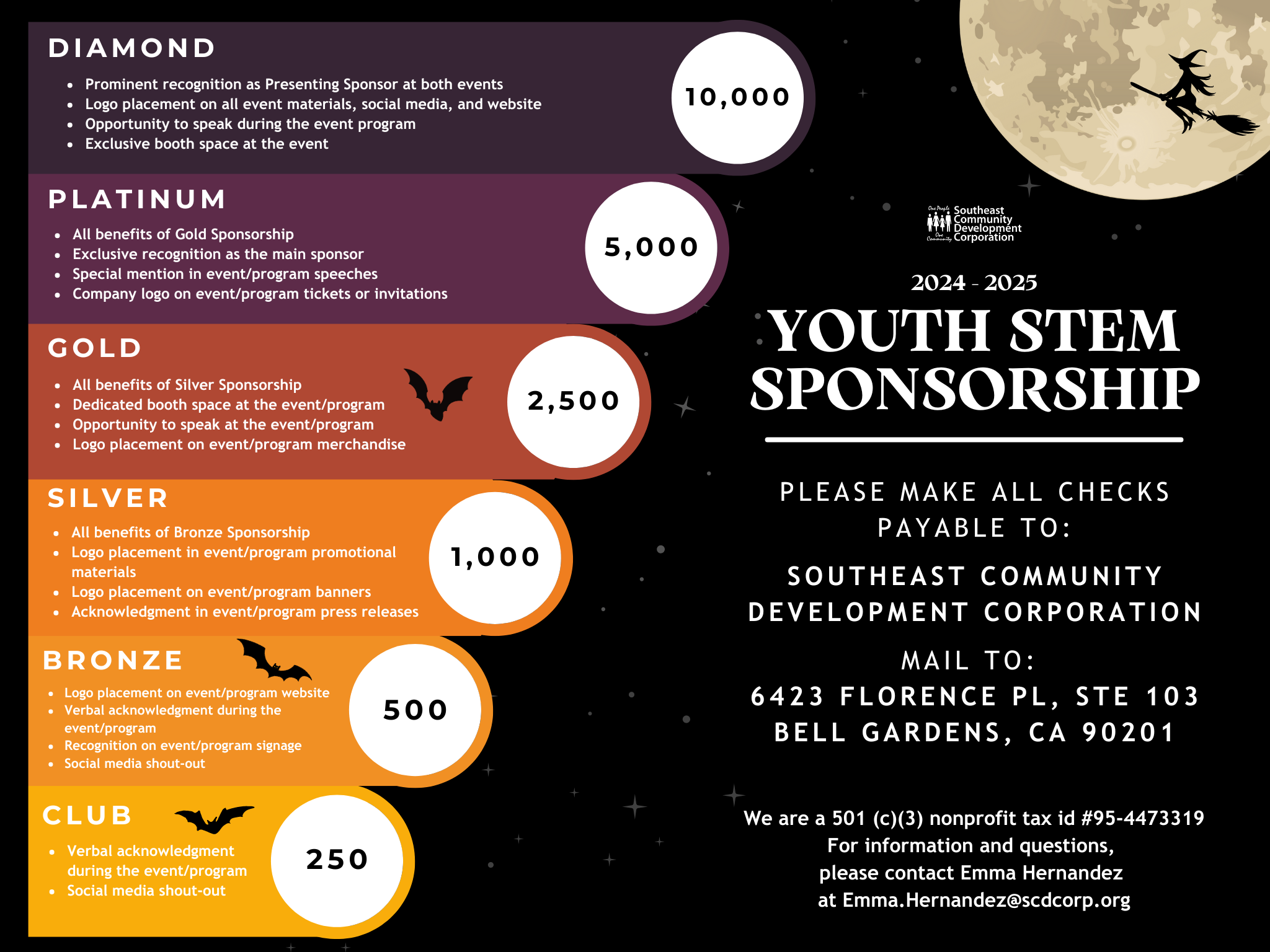 DIAMOND

- Prominent recognition as Presenting Sponsor at both events
- Logo placement on all event materials, social media, and website
- Opportunity to speak during the event program
- Exclusive booth space at the event

10,000

PLATINUM

- All benefits of Gold Sponsorship
- Exclusive recognition as the main sponsor
- Special mention in event/program speeches
- Company logo on event/program tickets or invitations

5,000

GOLD

- All benefits of Silver Sponsorship
- Dedicated booth space at the event/program
- Opportunity to speak at the event/program
- Logo placement on event/program merchandise

2,500

SILVER

- All benefits of Bronze Sponsorship
- Logo placement in event/program promotional materials
- Logo placement on event/program banners
- Acknowledgment in event/program press releases

1,000

BRONZE

- Logo placement on event/program website
- Verbal acknowledgment during the event/program
- Recognition on event/program signage
- Social media shout-out

500

CLUB

- Verbal acknowledgment during the event/program
- Social media shout-out

250

One People One Community Southeast Community Development Corporation

2024 - 2025

YOUTH STEM SPONSORSHIP

PLEASE MAKE ALL CHECKS PAYABLE TO:

SOUTHEAST COMMUNITY DEVELOPMENT CORPORATION

MAIL TO:
6423 FLORENCE PL, STE 103
BELL GARDENS, CA 90201

We are a 501 (c)(3) nonprofit tax id #95-4473319
For information and questions,
please contact Emma Hernandez
at Emma.Hernandez@scdcorp.org